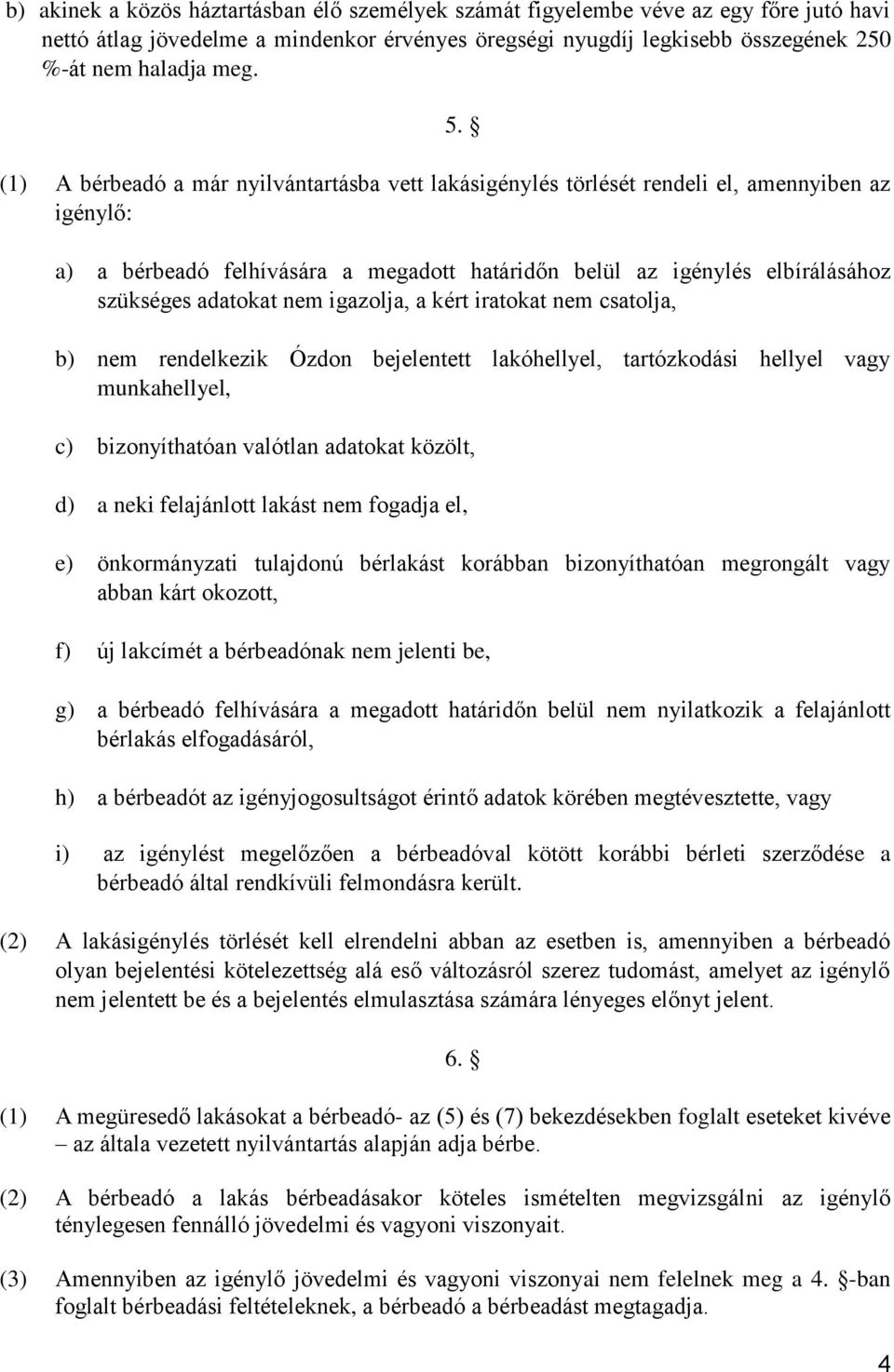 b) akinek a közös háztartásban élő személyek számát figyelembe véve az egy főre jutó havi nettó átlag jövedelme a mindenkor érvényes öregségi nyugdíj legkisebb összegének 250 %-át nem haladja meg.

5. §

(1) A bérbeadó a már nyilvántartásba vett lakásigénylés törlését rendeli el, amennyiben az igénylő:

a) a bérbeadó felhívására a megadott határidőn belül az igénylés elbírálásához szükséges adatokat nem igazolja, a kért iratokat nem csatolja,

b) nem rendelkezik Ózdon bejelentett lakóhellyel, tartózkodási hellyel vagy munkahellyel,

c) bizonyíthatóan valótlan adatokat közölt,

d) a neki felajánlott lakást nem fogadja el,

e) önkormányzati tulajdonú bérlakást korábban bizonyíthatóan megrongált vagy abban kárt okozott,

f) új lakcímét a bérbeadónak nem jelenti be,

g) a bérbeadó felhívására a megadott határidőn belül nem nyilatkozik a felajánlott bérlakás elfogadásáról,

h) a bérbeadót az igényjogosultságot érintő adatok körében megtévesztette, vagy

i) az igénylést megelőzően a bérbeadóval kötött korábbi bérleti szerződése a bérbeadó által rendkívüli felmondásra került.

(2) A lakásigénylés törlését kell elrendelni abban az esetben is, amennyiben a bérbeadó olyan bejelentési kötelezettség alá eső változásról szerez tudomást, amelyet az igénylő nem jelentett be és a bejelentés elmulasztása számára lényeges előnyt jelent.

6. §

(1) A megüresedő lakásokat a bérbeadó- az (5) és (7) bekezdésekben foglalt eseteket kivéve – az általa vezetett nyilvántartás alapján adja bérbe.

(2) A bérbeadó a lakás bérbeadásakor köteles ismételten megvizsgálni az igénylő ténylegesen fennálló jövedelmi és vagyoni viszonyait.

(3) Amennyiben az igénylő jövedelmi és vagyoni viszonyai nem felelnek meg a 4. §-ban foglalt bérbeadási feltételeknek, a bérbeadó a bérbeadást megtagadja.

4